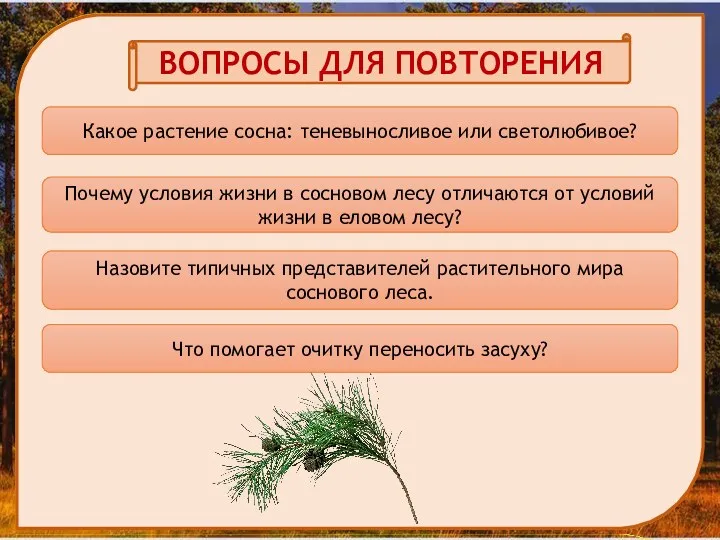 ВОПРОСЫ ДЛЯ ПОВТОРЕНИЯ

Какое растение сосна: теневыносливое или светолюбивое?

Почему условия жизни в сосновом лесу отличаются от условий жизни в еловом лесу?

Назовите типичных представителей растительного мира соснового леса.

Что помогает очитку переносить засуху?